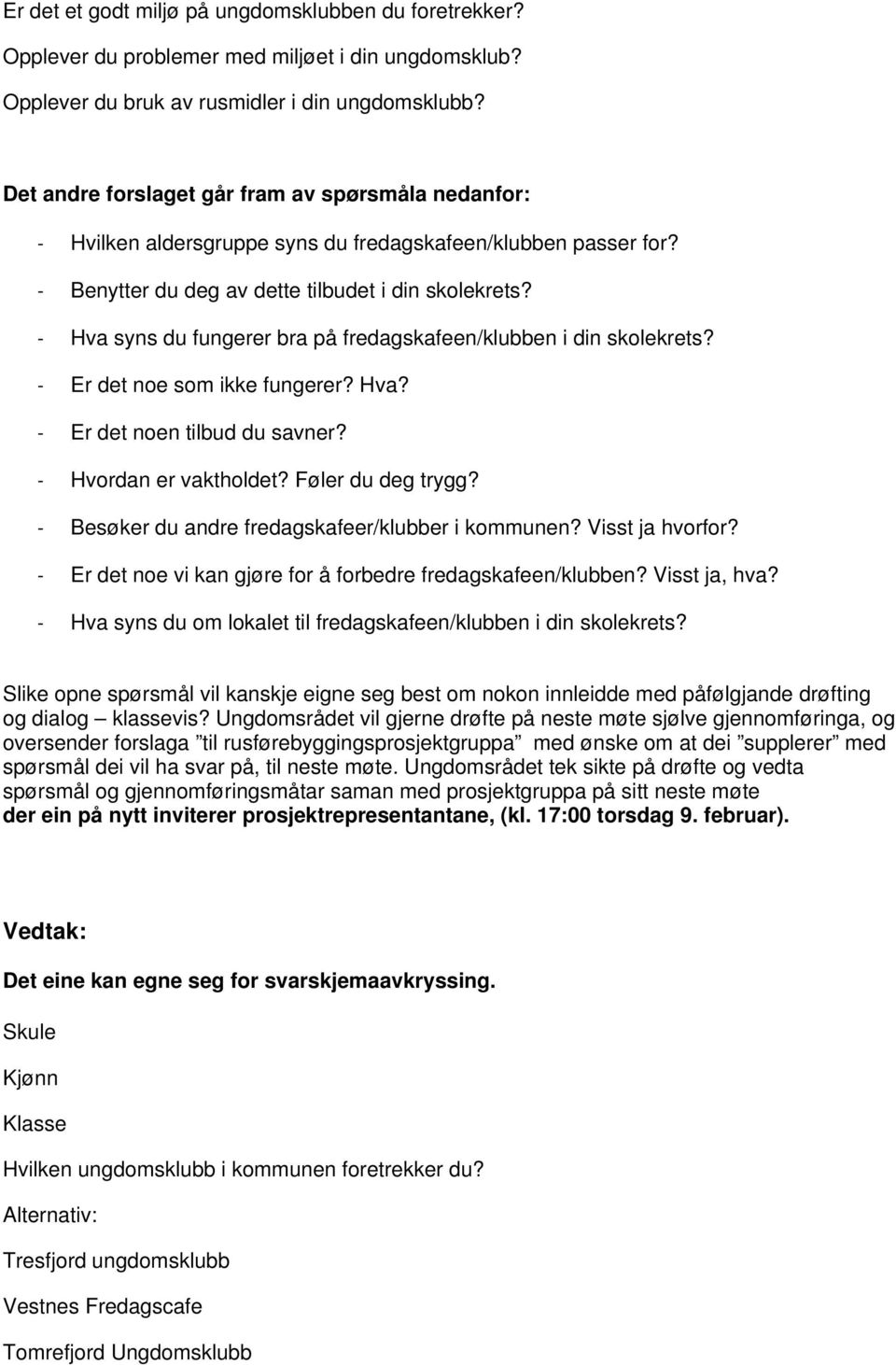 Er det et godt miljø på ungdomsklubben du foretrekker?

Opplever du problemer med miljøet i din ungdomsklub?

Opplever du bruk av rusmidler i din ungdomsklubb?

Det andre forslaget går fram av spørsmåla nedanfor:

- Hvilken aldersgruppe syns du fredagskafeen/klubben passer for?
- Benytter du deg av dette tilbudet i din skolekrets?
- Hva syns du fungerer bra på fredagskafeen/klubben i din skolekrets?
- Er det noe som ikke fungerer? Hva?
- Er det noen tilbud du savner?
- Hvordan er vaktholdet? Føler du deg trygg?
- Besøker du andre fredagskafeer/klubber i kommunen? Visst ja hvorfor?
- Er det noe vi kan gjøre for å forbedre fredagskafeen/klubben? Visst ja, hva?
- Hva syns du om lokalet til fredagskafeen/klubben i din skolekrets?

Slike opne spørsmål vil kanskje eigne seg best om nokon innleidde med påfølgjande drøfting og dialog – klassevis? Ungdomsrådet vil gjerne drøfte på neste møte sjølve gjennomføringa, og oversender forslaga ”til rusførebyggingsprosjektgruppa” med ønske om at dei ”supplerer” med spørsmål dei vil ha svar på, til neste møte. Ungdomsrådet tek sikte på drøfte og vedta spørsmål og gjennomføringsmåtar saman med prosjektgruppa på sitt neste møte der ein på nytt inviterer prosjektrepresentantane, (kl. 17:00 torsdag 9. februar).

Vedtak:

Det eine kan egne seg for svarskjemaavkryssing.

Skule

Kjønn

Klasse

Hvilken ungdomsklubb i kommunen foretrekker du?

Alternativ:

Tresfjord ungdomsklubb

Vestnes Fredagscafe

Tomrefjord Ungdomsklubb